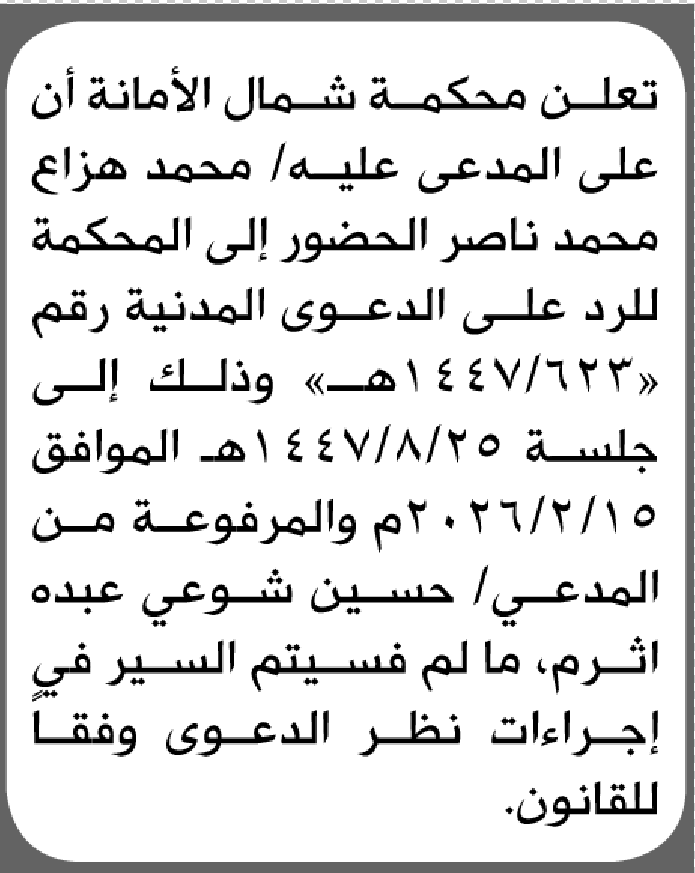 تعلن محكمة شمال الأمانة أن على المدعى عليه/ محمد هزاع محمد ناصر الحضور إلى المحكمة للرد على الدعوى المدنية رقم «١٤٤٧/٦٢٣هـ» وذلك إلى جلسة ١٤٤٧/٨/٢٥هـ الموافق ٢٠٢٦/٢/١٥م والمرفوعة من المدعي/ حسين شوعي عبده اثرم، ما لم فسيتم السير في إجراءات نظر الدعوى وفقا للقانون.